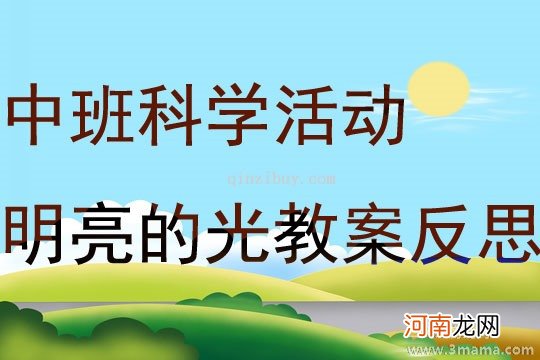 中班科学活动

qinzibuy.com

明亮的光教案反思

河南龙网

www.3mama.com